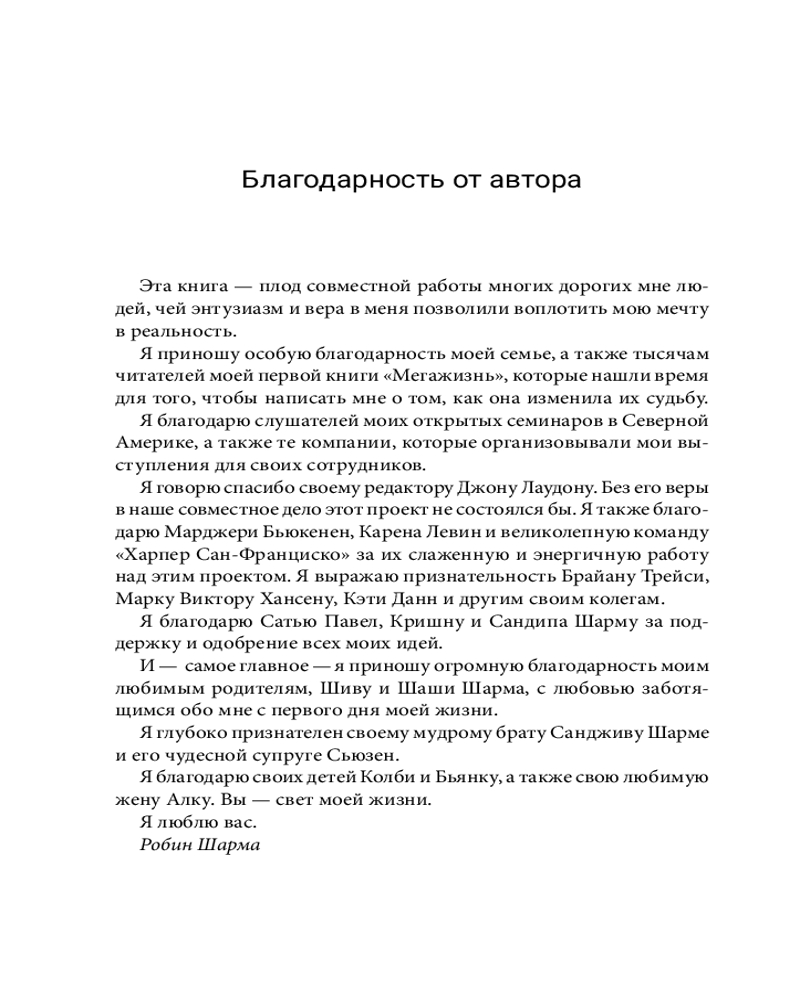 Благодарность от автора

Эта книга — плод совместной работы многих дорогих мне людей, чей энтузиазм и вера в меня позволили воплотить мою мечту в реальность.

Я приношу особую благодарность моей семье, а также тысячам читателей моей первой книги «Мегажизнь», которые нашли время для того, чтобы написать мне о том, как она изменила их судьбу.

Я благодарю слушателей моих открытых семинаров в Северной Америке, а также те компании, которые организовывали мои выступления для своих сотрудников.

Я говорю спасибо своему редактору Джону Лаудону. Без его веры в наше совместное дело этот проект не состоялся бы. Я также благодарю Марджери Бьюкенен, Карена Левин и великолепную команду «Харпер Сан-Франциско» за их слаженную и энергичную работу над этим проектом. Я выражаю признательность Брайану Трейси, Марку Виктору Хансену, Кэти Данн и другим своим колегам.

Я благодарю Сатью Павел, Кришну и Сандипа Шарму за поддержку и одобрение всех моих идей.

И — самое главное — я приношу огромную благодарность моим любимым родителям, Шиву и Шаши Шарма, с любовью заботящимся обо мне с первого дня моей жизни.

Я глубоко признателен своему мудрому брату Сандживу Шарме и его чудесной супруге Сьюзен.

Я благодарю своих детей Колби и Бьянку, а также свою любимую жену Алку. Вы — свет моей жизни.

Я люблю вас.

Робин Шарма